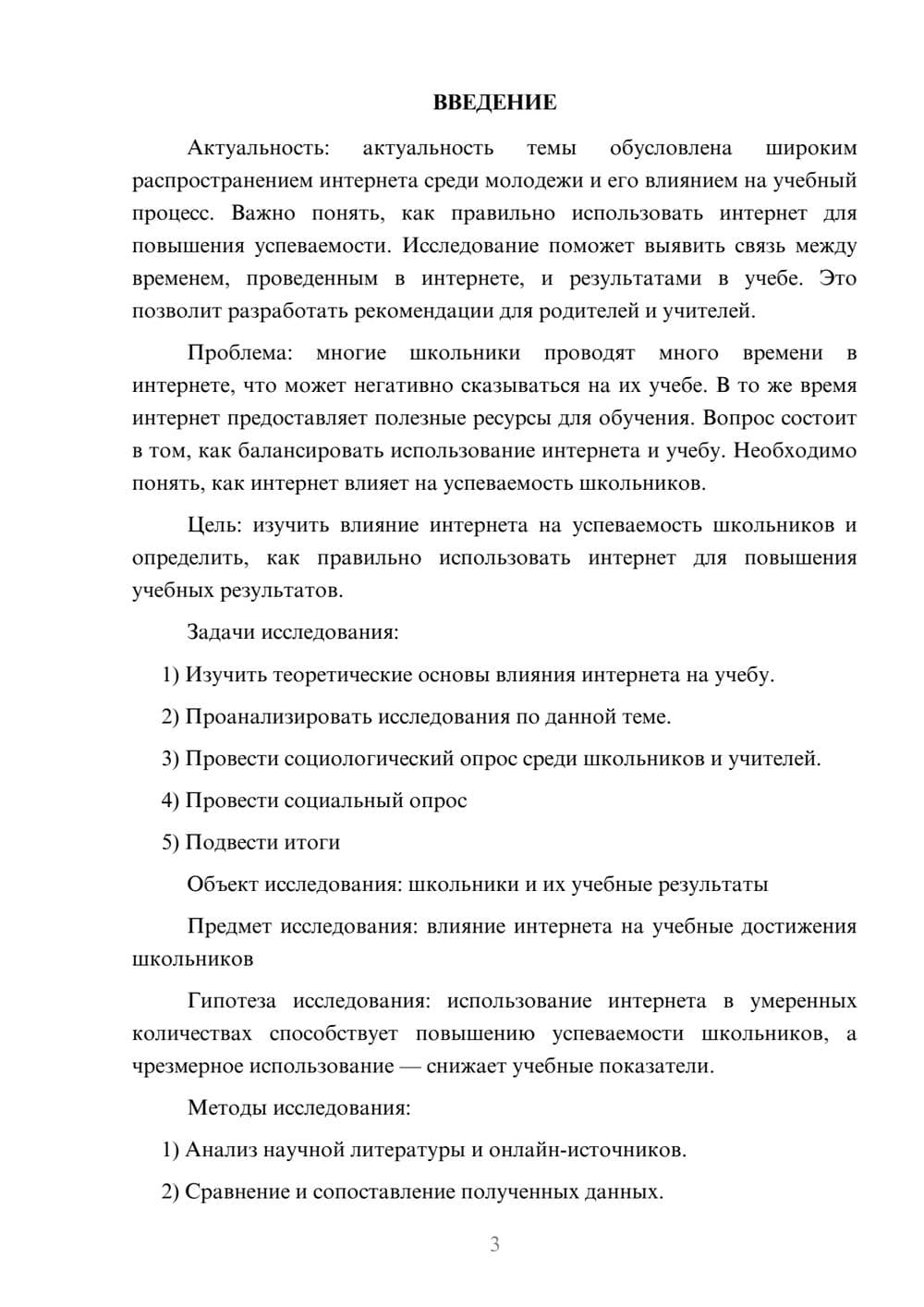 ВВЕДЕНИЕ

Актуальность: актуальность темы обусловлена широким распространением интернета среди молодежи и его влиянием на учебный процесс. Важно понять, как правильно использовать интернет для повышения успеваемости. Исследование поможет выявить связь между временем, проведенным в интернете, и результатами в учебе. Это позволит разработать рекомендации для родителей и учителей.

Проблема: многие школьники проводят много времени в интернете, что может негативно сказываться на их учебе. В то же время интернет предоставляет полезные ресурсы для обучения. Вопрос состоит в том, как балансировать использование интернета и учебу. Необходимо понять, как интернет влияет на успеваемость школьников.

Цель: изучить влияние интернета на успеваемость школьников и определить, как правильно использовать интернет для повышения учебных результатов.

Задачи исследования:

1) Изучить теоретические основы влияния интернета на учебу.

2) Проанализировать исследования по данной теме.

3) Провести социологический опрос среди школьников и учителей.

4) Провести социальный опрос

5) Подвести итоги

Объект исследования: школьники и их учебные результаты

Предмет исследования: влияние интернета на учебные достижения школьников

Гипотеза исследования: использование интернета в умеренных количествах способствует повышению успеваемости школьников, а чрезмерное использование — снижает учебные показатели.

Методы исследования:

1) Анализ научной литературы и онлайн-источников.

2) Сравнение и сопоставление полученных данных.

3